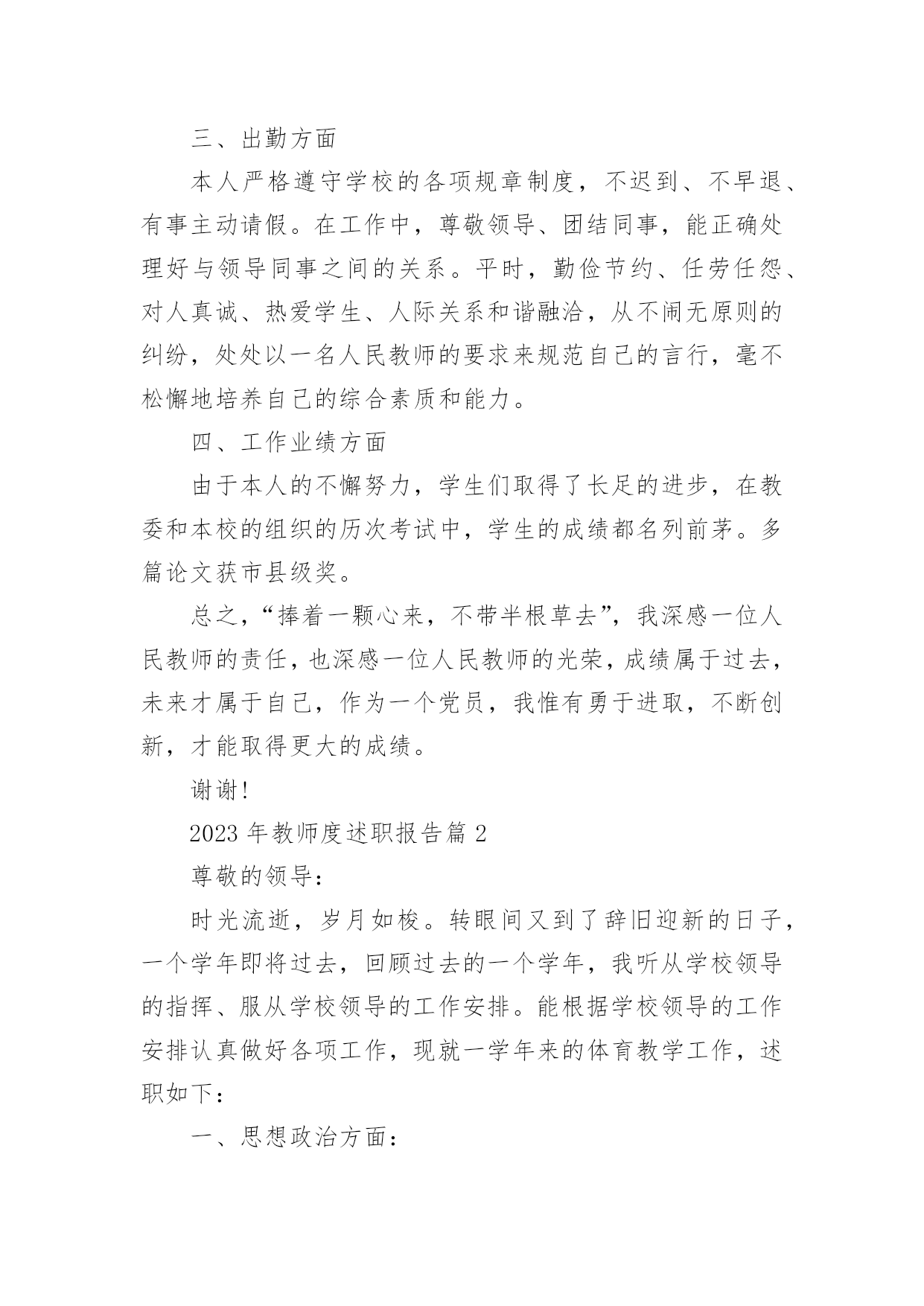 三、出勤方面

本人严格遵守学校的各项规章制度，不迟到、不早退、有事主动请假。在工作中，尊敬领导、团结同事，能正确处理好与领导同事之间的关系。平时，勤俭节约、任劳任怨、对人真诚、热爱学生、人际关系和谐融洽，从不闹无原则的纠纷，处处以一名人民教师的要求来规范自己的言行，毫不松懈地培养自己的综合素质和能力。

四、工作业绩方面

由于本人的不懈努力，学生们取得了长足的进步，在教委和本校的组织的历次考试中，学生的成绩都名列前茅。多篇论文获市县级奖。

总之，“捧着一颗心来，不带半根草去”，我深感一位人民教师的责任，也深感一位人民教师的光荣，成绩属于过去，未来才属于自己，作为一个党员，我惟有勇于进取，不断创新，才能取得更大的成绩。

谢谢！

2023 年教师度述职报告篇 2

尊敬的领导：

时光流逝，岁月如梭。转眼间又到了辞旧迎新的日子，一个学年即将过去，回顾过去的一个学年，我听从学校领导的指挥、服从学校领导的工作安排。能根据学校领导的工作安排认真做好各项工作，现就一学年来的体育教学工作，述职如下：

一、思想政治方面：